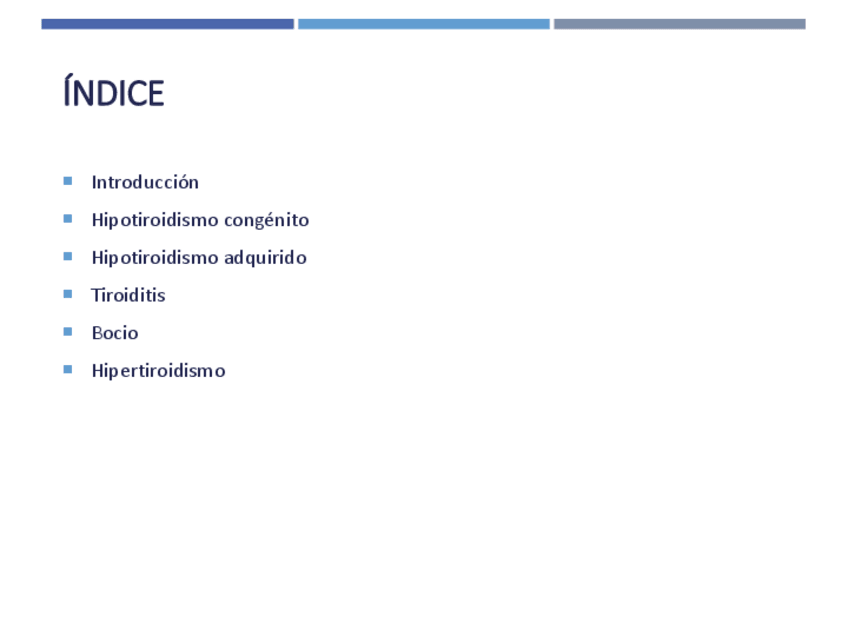 ÍNDICE

• Introducción
• Hipotiroidismo congénito
• Hipotiroidismo adquirido
• Tiroiditis
• Bocio
• Hipertiroidismo